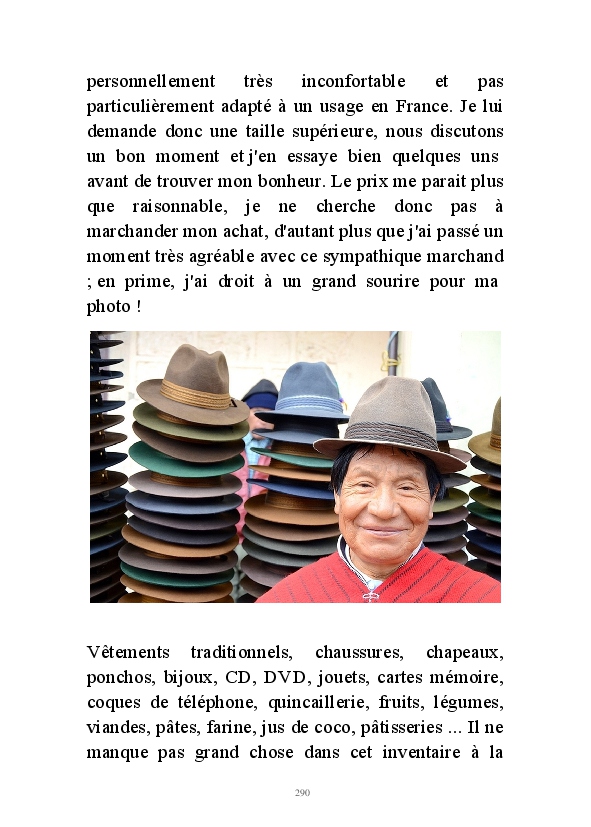 personnellement très inconfortable et pas particulièrement adapté à un usage en France. Je lui demande donc une taille supérieure, nous discutons un bon moment et j'en essaye bien quelques uns avant de trouver mon bonheur. Le prix me parait plus que raisonnable, je ne cherche donc pas à marchander mon achat, d'autant plus que j'ai passé un moment très agréable avec ce sympathique marchand ; en prime, j'ai droit à un grand sourire pour ma photo !

Vêtements traditionnels, chaussures, chapeaux, ponchos, bijoux, CD, DVD, jouets, cartes mémoire, coques de téléphone, quincaillerie, fruits, légumes, viandes, pâtes, farine, jus de coco, pâtisseries ... Il ne manque pas grand chose dans cet inventaire à la

290